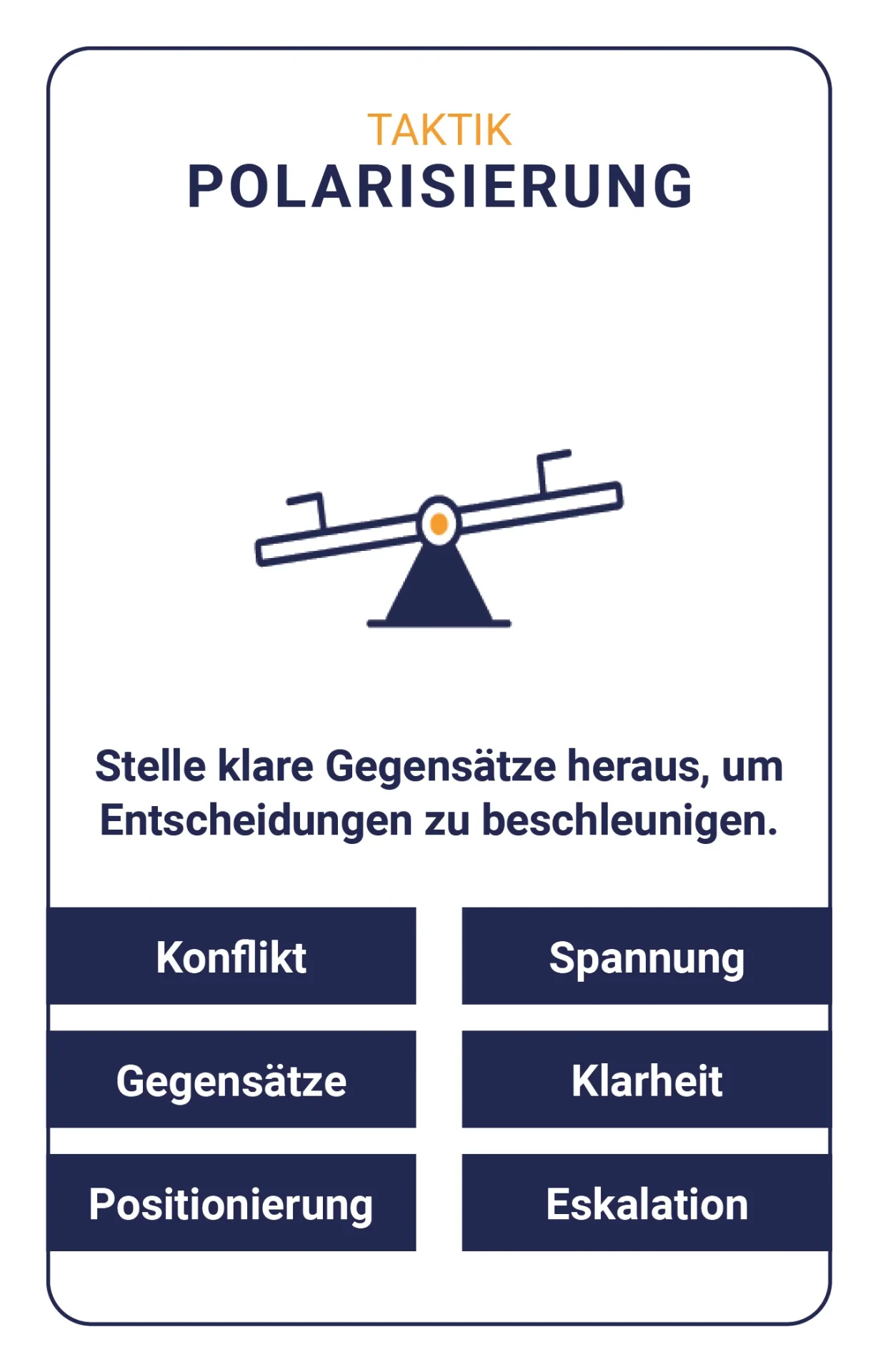 TAKTIK
POLARISIERUNG

Stelle klare Gegensätze heraus, um Entscheidungen zu beschleunigen.

Konflikt
Spannung
Gegensätze
Klarheit
Positionierung
Eskalation